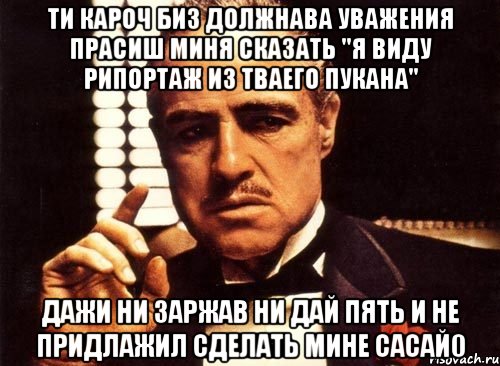 ТИ КАРОЧ БИЗ ДОЛЖНАВА УВАЖЕНИЯ ПРАСИШ МИНЯ СКАЗАТЬ "Я ВИДУ РИПОРТАЖ ИЗ ТВАЕГО ПУКАНА"

ДАЖИ НИ ЗАРЖАВ НИ ДАЙ ПЯТЬ И НЕ ПРИДЛАЖИЛ СДЕЛАТЬ МИНЕ САСАЙО

risovach.ru